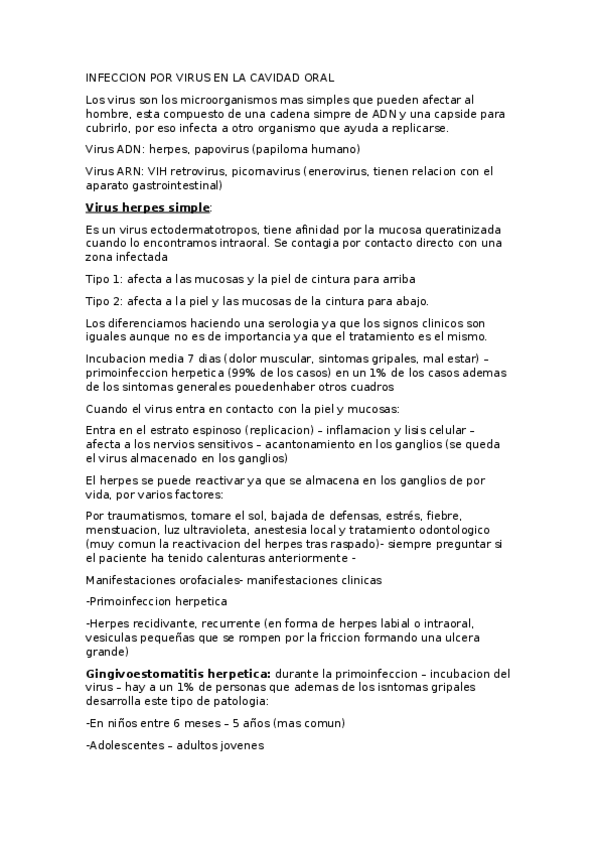 INFECCION POR VIRUS EN LA CAVIDAD ORAL

Los virus son los microorganismos mas simples que pueden afectar al hombre, esta compuesto de una cadena simpre de ADN y una capside para cubrirlo, por eso infecta a otro organismo que ayuda a replicarse.

Virus ADN: herpes, papovirus (papiloma humano)

Virus ARN: VIH retrovirus, picornavirus (enerovirus, tienen relacion con el aparato gastrointestinal)

Virus herpes simple:

Es un virus ectodermatotropos, tiene afinidad por la mucosa queratinizada cuando lo encontramos intraoral. Se contagia por contacto directo con una zona infectada

Tipo 1: afecta a las mucosas y la piel de cintura para arriba

Tipo 2: afecta a la piel y las mucosas de la cintura para abajo.

Los diferenciamos haciendo una serologia ya que los signos clinicos son iguales aunque no es de importancia ya que el tratamiento es el mismo.

Incubacion media 7 dias (dolor muscular, sintomas gripales, mal estar) – primoinfeccion herpetica (99% de los casos) en un 1% de los casos ademas de los sintomas generales pouedenhaber otros cuadros

Cuando el virus entra en contacto con la piel y mucosas:

Entra en el estrato espinoso (replicacion) – inflamacion y lisis celular – afecta a los nervios sensitivos – acantonamiento en los ganglios (se queda el virus almacenado en los ganglios)

El herpes se puede reactivar ya que se almacena en los ganglios de por vida, por varios factores:

Por traumatismos, tomare el sol, bajada de defensas, estrés, fiebre, menstuacion, luz ultravioleta, anestesia local y tratamiento odontologico (muy comun la reactivacion del herpes tras raspado)- siempre preguntar si el paciente ha tenido calenturas anteriormente -

Manifestaciones orofaciales- manifestaciones clinicas

-Primoinfeccion herpetica

-Herpes recidivante, recurrente (en forma de herpes labial o intraoral, vesiculas pequeñas que se rompen por la friccion formando una ulcera grande)

Gingivoestomatitis herpetica: durante la primoinfeccion – incubacion del virus – hay a un 1% de personas que ademas de los isntomas gripales desarrolla este tipo de patologia:

-En niños entre 6 meses – 5 años (mas comun)

-Adolescentes – adultos jovenes